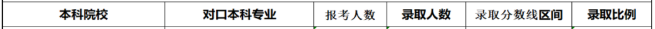 | 本科院校 | 对口本科专业 | 报考人数 | 录取人数 | 录取分数线区间 | 录取比例 |
|---|---|---|---|---|---|